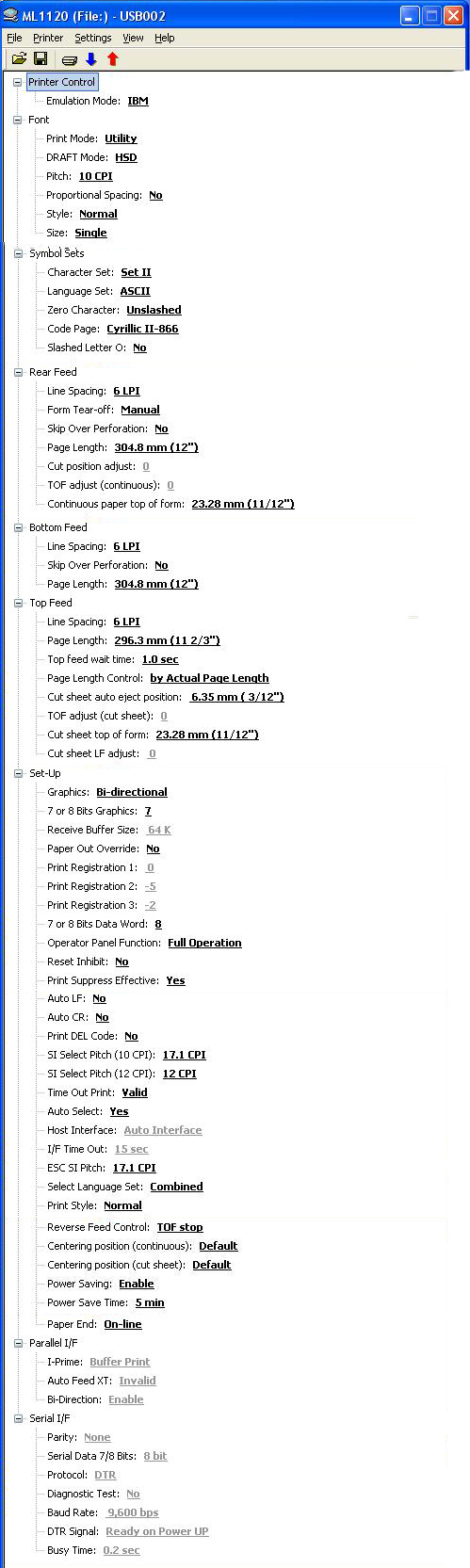 ML1120 (File:) - USB002

File Printer Settings View Help

Printer Control
Emulation Mode: IBM
Font
Print Mode: Utility
DRAFT Mode: HSD
Pitch: 10 CPI
Proportional Spacing: No
Style: Normal
Size: Single
Symbol Sets
Character Set: Set II
Language Set: ASCII
Zero Character: Unslashed
Code Page: Cyrillic II-866
Slashed Letter O: No
Rear Feed
Line Spacing: 6 LPI
Form Tear-off: Manual
Skip Over Perforation: No
Page Length: 304.8 mm (12")
Cut position adjust: 0
TOF adjust (continuous): 0
Continuous paper top of form: 23.28 mm (11/12")
Bottom Feed
Line Spacing: 6 LPI
Skip Over Perforation: No
Page Length: 304.8 mm (12")
Top Feed
Line Spacing: 6 LPI
Page Length: 296.3 mm (11 2/3")
Top feed wait time: 1.0 sec
Page Length Control: by Actual Page Length
Cut sheet auto eject position: 6.35 mm ( 3/12")
TOF adjust (cut sheet): 0
Cut sheet top of form: 23.28 mm (11/12")
Cut sheet LF adjust: 0
Set-Up
Graphics: Bi-directional
7 or 8 Bits Graphics: 7
Receive Buffer Size: 64 K
Paper Out Override: No
Print Registration 1: 0
Print Registration 2: -5
Print Registration 3: -2
7 or 8 Bits Data Word: 8
Operator Panel Function: Full Operation
Reset Inhibit: No
Print Suppress Effective: Yes
Auto LF: No
Auto CR: No
Print DEL Code: No
SI Select Pitch (10 CPI): 17.1 CPI
SI Select Pitch (12 CPI): 12 CPI
Time Out Print: Valid
Auto Select: Yes
Host Interface: Auto Interface
I/F Time Out: 15 sec
ESC SI Pitch: 17.1 CPI
Select Language Set: Combined
Print Style: Normal
Reverse Feed Control: TOF stop
Centering position (continuous): Default
Centering position (cut sheet): Default
Power Saving: Enable
Power Save Time: 5 min
Paper End: On-line
Parallel I/F
I-Prime: Buffer Print
Auto Feed XT: Invalid
Bi-Direction: Enable
Serial I/F
Parity: None
Serial Data 7/8 Bits: 8 bit
Protocol: DTR
Diagnostic Test: No
Baud Rate: 9,600 bps
DTR Signal: Ready on Power UP
Busy Time: 0.2 sec